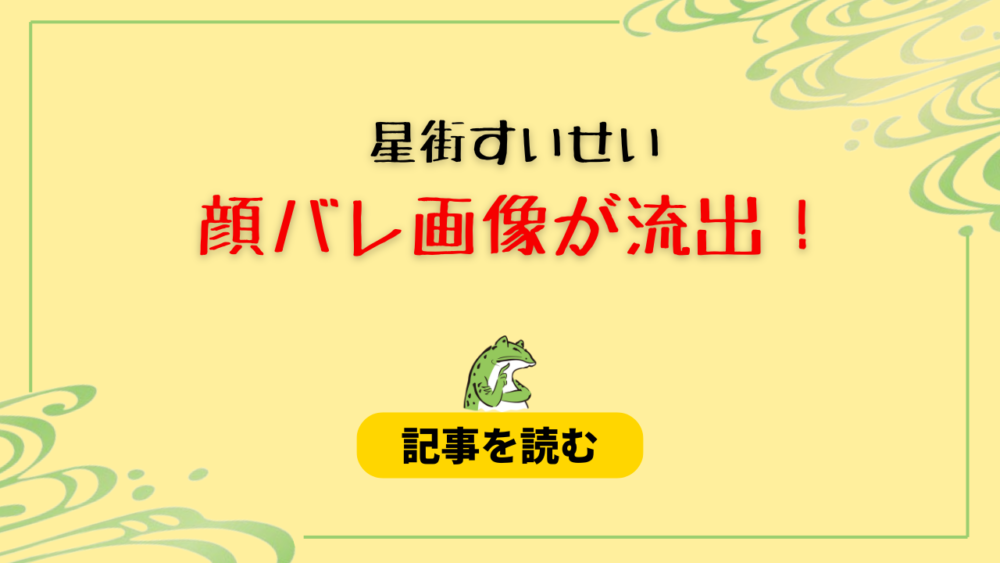 星街すいせい

顔バレ画像が流出！

記事を読む